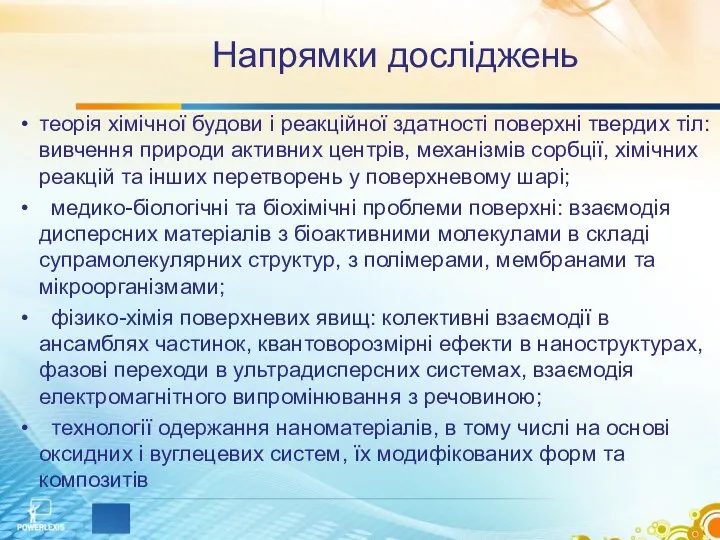 Напрямки досліджень

• теорія хімічної будови і реакційної здатності поверхні твердих тіл: вивчення природи активних центрів, механізмів сорбції, хімічних реакцій та інших перетворень у поверхневому шарі;

• медико-біологічні та біохімічні проблеми поверхні: взаємодія дисперсних матеріалів з біоактивними молекулами в складі супрамолекулярних структур, з полімерами, мембранами та мікроорганізмами;

• фізико-хімія поверхневих явищ: колективні взаємодії в ансамблях частинок, квантоворозмірні ефекти в наноструктурах, фазові переходи в ультрадисперсних системах, взаємодія електромагнітного випромінювання з речовиною;

• технології одержання наноматеріалів, в тому числі на основі оксидних і вуглецевих систем, їх модифікованих форм та композитів

POWERLEXIS